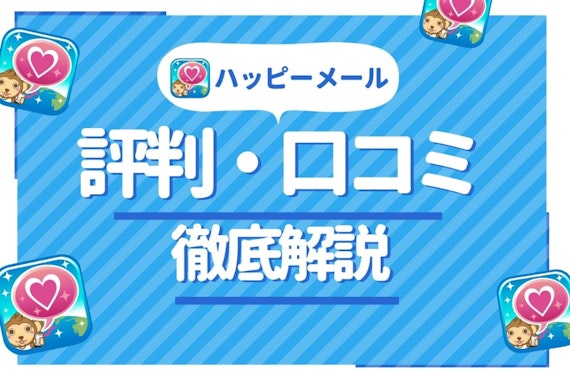 ハッピーメール

評判・口コミ

徹底解説